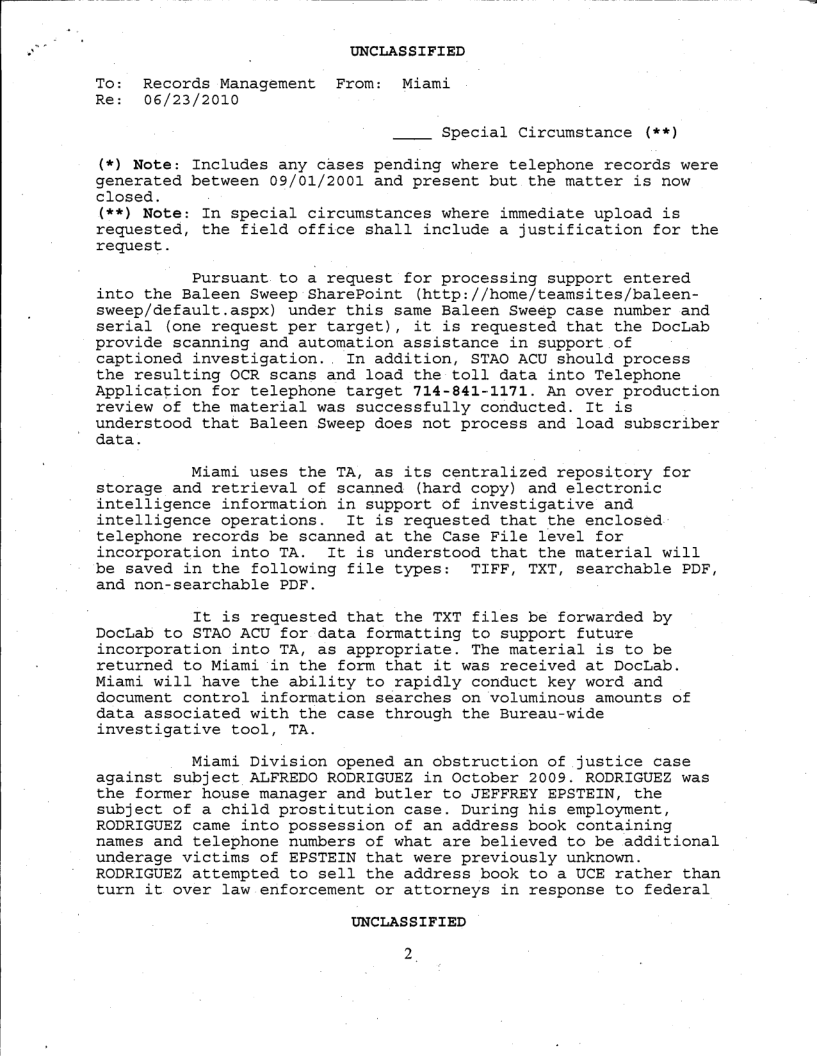 UNCLASSIFIED

To: Records Management From: Miami
Re: 06/23/2010

____ Special Circumstance (**)

(*) Note: Includes any cases pending where telephone records were generated between 09/01/2001 and present but the matter is now closed.
(**) Note: In special circumstances where immediate upload is requested, the field office shall include a justification for the request.

Pursuant to a request for processing support entered into the Baleen Sweep SharePoint (http://home/teamsites/baleen-sweep/default.aspx) under this same Baleen Sweep case number and serial (one request per target), it is requested that the DocLab provide scanning and automation assistance in support of captioned investigation. In addition, STAO ACU should process the resulting OCR scans and load the toll data into Telephone Application for telephone target 714-841-1171. An over production review of the material was successfully conducted. It is understood that Baleen Sweep does not process and load subscriber data.

Miami uses the TA, as its centralized repository for storage and retrieval of scanned (hard copy) and electronic intelligence information in support of investigative and intelligence operations. It is requested that the enclosed telephone records be scanned at the Case File level for incorporation into TA. It is understood that the material will be saved in the following file types: TIFF, TXT, searchable PDF, and non-searchable PDF.

It is requested that the TXT files be forwarded by DocLab to STAO ACU for data formatting to support future incorporation into TA, as appropriate. The material is to be returned to Miami in the form that it was received at DocLab. Miami will have the ability to rapidly conduct key word and document control information searches on voluminous amounts of data associated with the case through the Bureau-wide investigative tool, TA.

Miami Division opened an obstruction of justice case against subject ALFREDO RODRIGUEZ in October 2009. RODRIGUEZ was the former house manager and butler to JEFFREY EPSTEIN, the subject of a child prostitution case. During his employment, RODRIGUEZ came into possession of an address book containing names and telephone numbers of what are believed to be additional underage victims of EPSTEIN that were previously unknown. RODRIGUEZ attempted to sell the address book to a UCE rather than turn it over law enforcement or attorneys in response to federal

UNCLASSIFIED

2